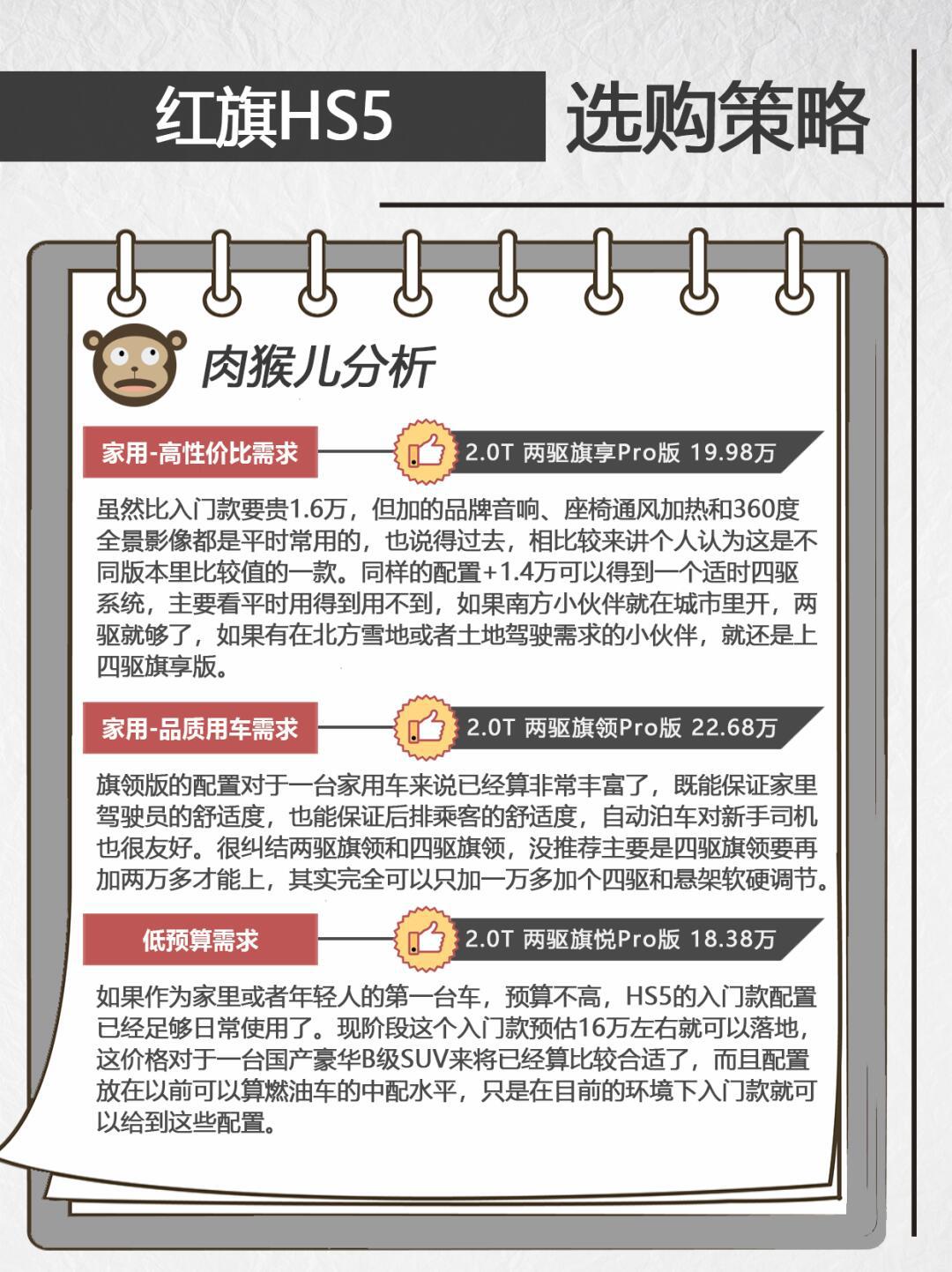 红旗HS5 选购策略

肉猴儿分析

家用-高性价比需求

2.0T 两驱旗享Pro版 19.98万

虽然比入门款要贵1.6万，但加的品牌音响、座椅通风加热和360度全景影像都是平时常用的，也说得过去，相比较来讲个人认为这是不同版本里比较值的一款。同样的配置+1.4万可以得到一个适时四驱系统，主要看平时用得到用不到，如果南方小伙伴就在城市里开，两驱就够了，如果有在北方雪地或者土地驾驶需求的小伙伴，就还是上四驱旗享版。

家用-品质用车需求

2.0T 两驱旗领Pro版 22.68万

旗领版的配置对于一台家用车来说已经算非常丰富了，既能保证家里驾驶员的舒适度，也能保证后排乘客的舒适度，自动泊车对新手司机也很友好。很纠结两驱旗领和四驱旗领，没推荐主要是四驱旗领要再加两万多才能上，其实完全可以只加一万多加个四驱和悬架软硬调节。

低预算需求

2.0T 两驱旗悦Pro版 18.38万

如果作为家里或者年轻人的第一台车，预算不高，HS5的入门款配置已经足够日常使用了。现阶段这个入门款预估16万左右就可以落地，这价格对于一台国产豪华B级SUV来将已经算比较合适了，而且配置放在以前可以算燃油车的中配水平，只是在目前的环境下入门款就可以给到这些配置。